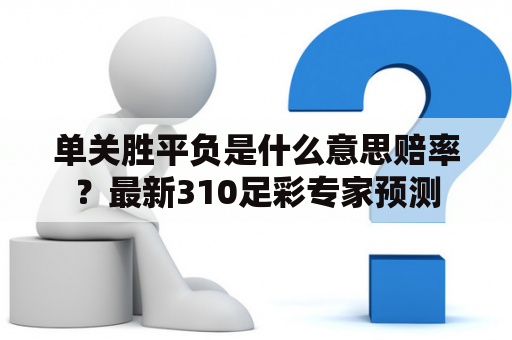 单关胜平负是什么意思赔率？最新310足彩专家预测